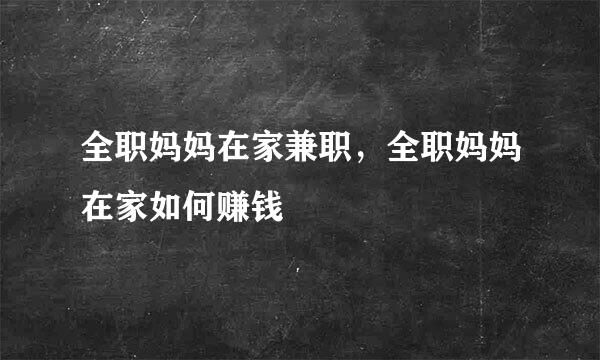 全职妈妈在家兼职，全职妈妈在家如何赚钱